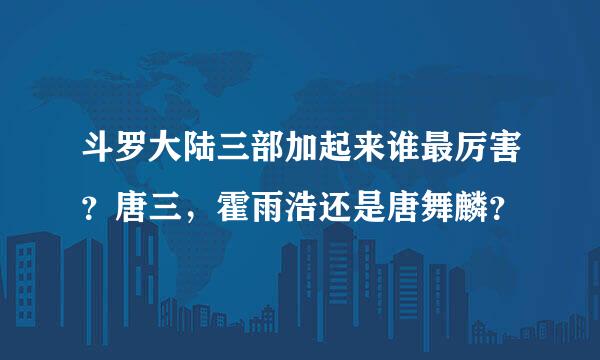 斗罗大陆三部加起来谁最厉害？唐三，霍雨浩还是唐舞麟？